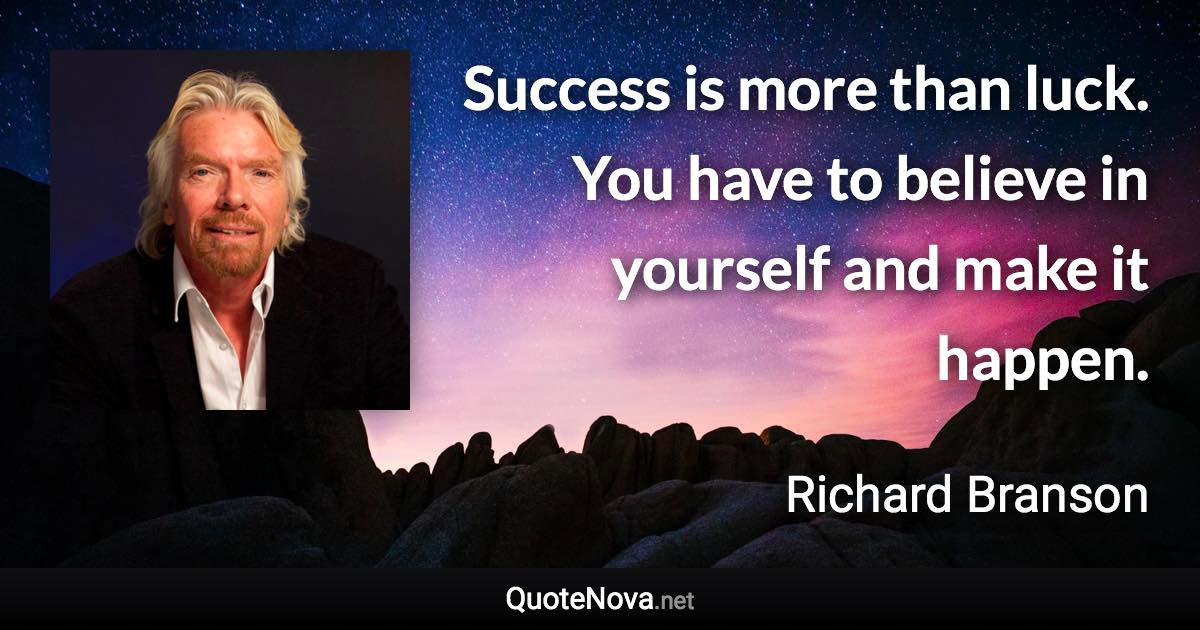 Success is more than luck. You have to believe in yourself and make it happen.

Richard Branson

QuoteNova.net